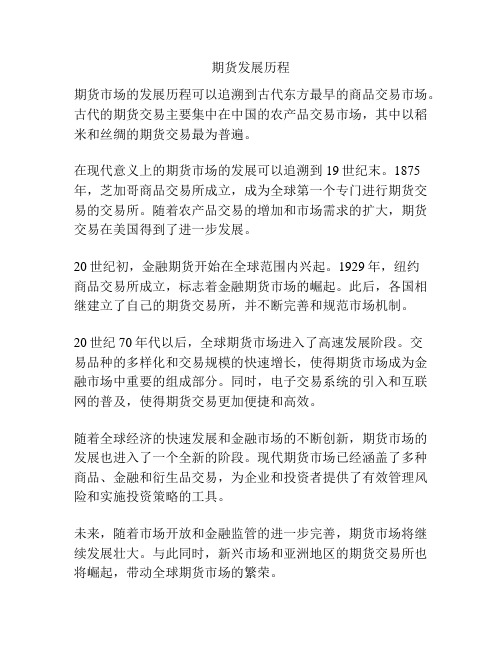 期货发展历程

期货市场的发展历程可以追溯到古代东方最早的商品交易市场。古代的期货交易主要集中在中国的农产品交易市场，其中以稻米和丝绸的期货交易最为普遍。

在现代意义上的期货市场的发展可以追溯到 19 世纪末。1875 年，芝加哥商品交易所成立，成为全球第一个专门进行期货交易的交易所。随着农产品交易的增加和市场需求的扩大，期货交易在美国得到了进一步发展。

20 世纪初，金融期货开始在全球范围内兴起。1929 年，纽约商品交易所成立，标志着金融期货市场的崛起。此后，各国相继建立了自己的期货交易所，并不断完善和规范市场机制。

20 世纪 70 年代以后，全球期货市场进入了高速发展阶段。交易品种的多样化和交易规模的快速增长，使得期货市场成为金融市场中重要的组成部分。同时，电子交易系统的引入和互联网的普及，使得期货交易更加便捷和高效。

随着全球经济的快速发展和金融市场的不断创新，期货市场的发展也进入了一个全新的阶段。现代期货市场已经涵盖了多种商品、金融和衍生品交易，为企业和投资者提供了有效管理风险和实施投资策略的工具。

未来，随着市场开放和金融监管的进一步完善，期货市场将继续发展壮大。与此同时，新兴市场和亚洲地区的期货交易所也将崛起，带动全球期货市场的繁荣。